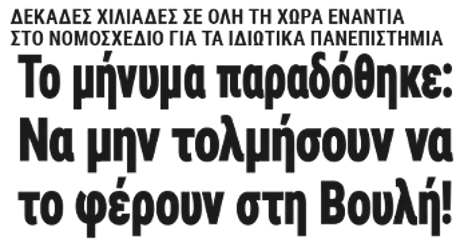 ΔΕΚΑΔΕΣ ΧΙΛΙΑΔΕΣ ΣΕ ΟΛΗ ΤΗ ΧΩΡΑ ΕΝΑΝΤΙΑ ΣΤΟ ΝΟΜΟΣΧΕΔΙΟ ΓΙΑ ΤΑ ΙΔΙΩΤΙΚΑ ΠΑΝΕΠΙΣΤΗΜΙΑ

Το μήνυμα παραδόθηκε: Να μην τολμήσουν να το φέρουν στη Βουλή!